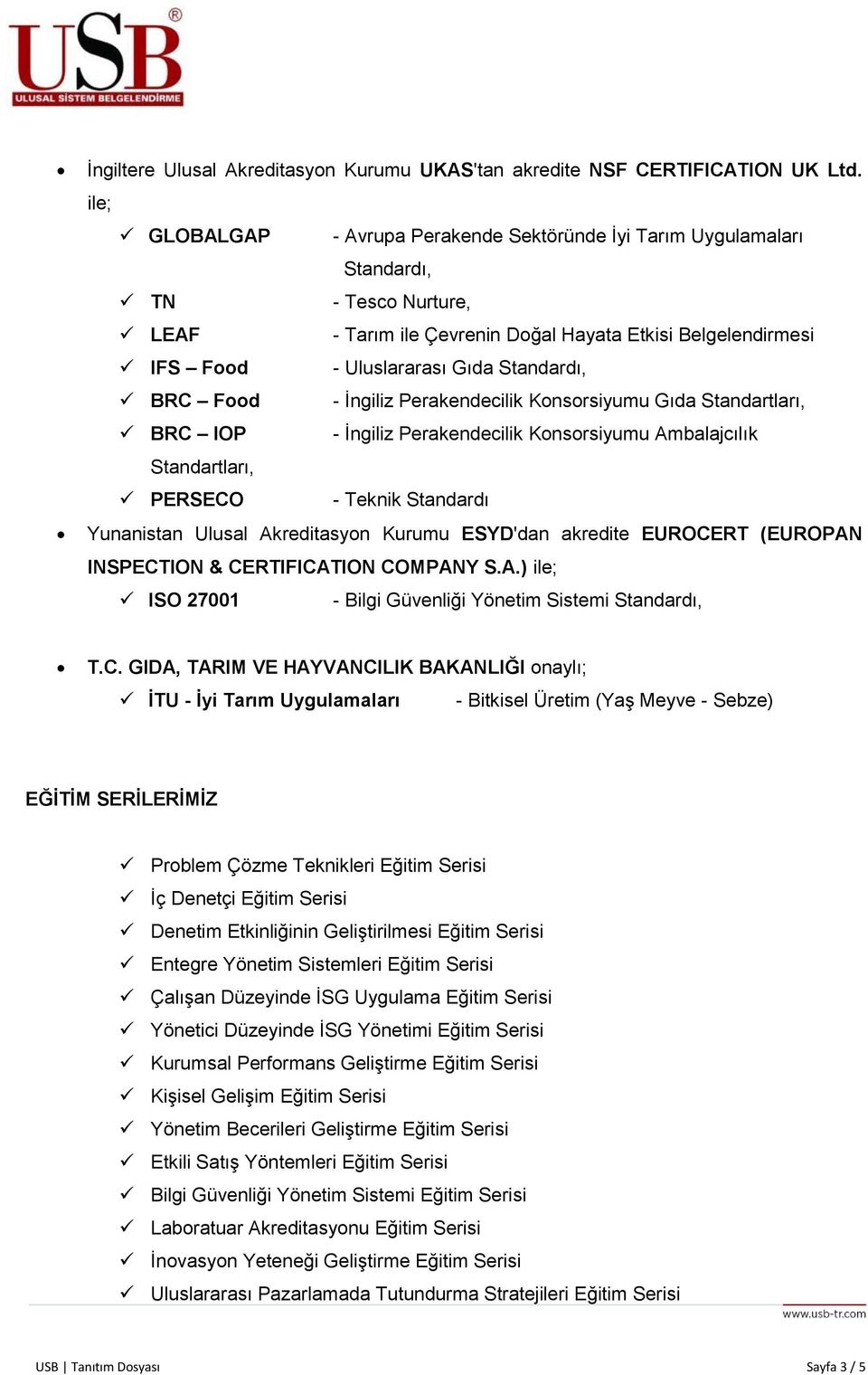 USB®
ULUSAL SİSTEM BELGELENDİRME

• İngiltere Ulusal Akreditasyon Kurumu UKAS'tan akredite NSF CERTIFICATION UK Ltd. ile;
✓ GLOBALGAP - Avrupa Perakende Sektöründe İyi Tarım Uygulamaları Standardı,
✓ TN - Tesco Nurture,
✓ LEAF - Tarım ile Çevrenin Doğal Hayata Etkisi Belgelendirmesi
✓ IFS – Food - Uluslararası Gıda Standardı,
✓ BRC – Food - İngiliz Perakendecilik Konsorsiyumu Gıda Standartları,
✓ BRC – IOP - İngiliz Perakendecilik Konsorsiyumu Ambalajcılık Standartları,
✓ PERSECO - Teknik Standardı
• Yunanistan Ulusal Akreditasyon Kurumu ESYD'dan akredite EUROCERT (EUROPAN INSPECTION & CERTIFICATION COMPANY S.A.) ile;
✓ ISO 27001 - Bilgi Güvenliği Yönetim Sistemi Standardı,

• T.C. GIDA, TARIM VE HAYVANCILIK BAKANLIĞI onaylı;
✓ İTU - İyi Tarım Uygulamaları - Bitkisel Üretim (Yaş Meyve - Sebze)

EĞİTİM SERİLERİMİZ

✓ Problem Çözme Teknikleri Eğitim Serisi
✓ İç Denetçi Eğitim Serisi
✓ Denetim Etkinliğinin Geliştirilmesi Eğitim Serisi
✓ Entegre Yönetim Sistemleri Eğitim Serisi
✓ Çalışan Düzeyinde İSG Uygulama Eğitim Serisi
✓ Yönetici Düzeyinde İSG Yönetimi Eğitim Serisi
✓ Kurumsal Performans Geliştirme Eğitim Serisi
✓ Kişisel Gelişim Eğitim Serisi
✓ Yönetim Becerileri Geliştirme Eğitim Serisi
✓ Etkili Satış Yöntemleri Eğitim Serisi
✓ Bilgi Güvenliği Yönetim Sistemi Eğitim Serisi
✓ Laboratuar Akreditasyonu Eğitim Serisi
✓ İnovasyon Yeteneği Geliştirme Eğitim Serisi
✓ Uluslararası Pazarlamada Tutundurma Stratejileri Eğitim Serisi

www.usb-tr.com

USB | Tanıtım Dosyası Sayfa 3 / 5